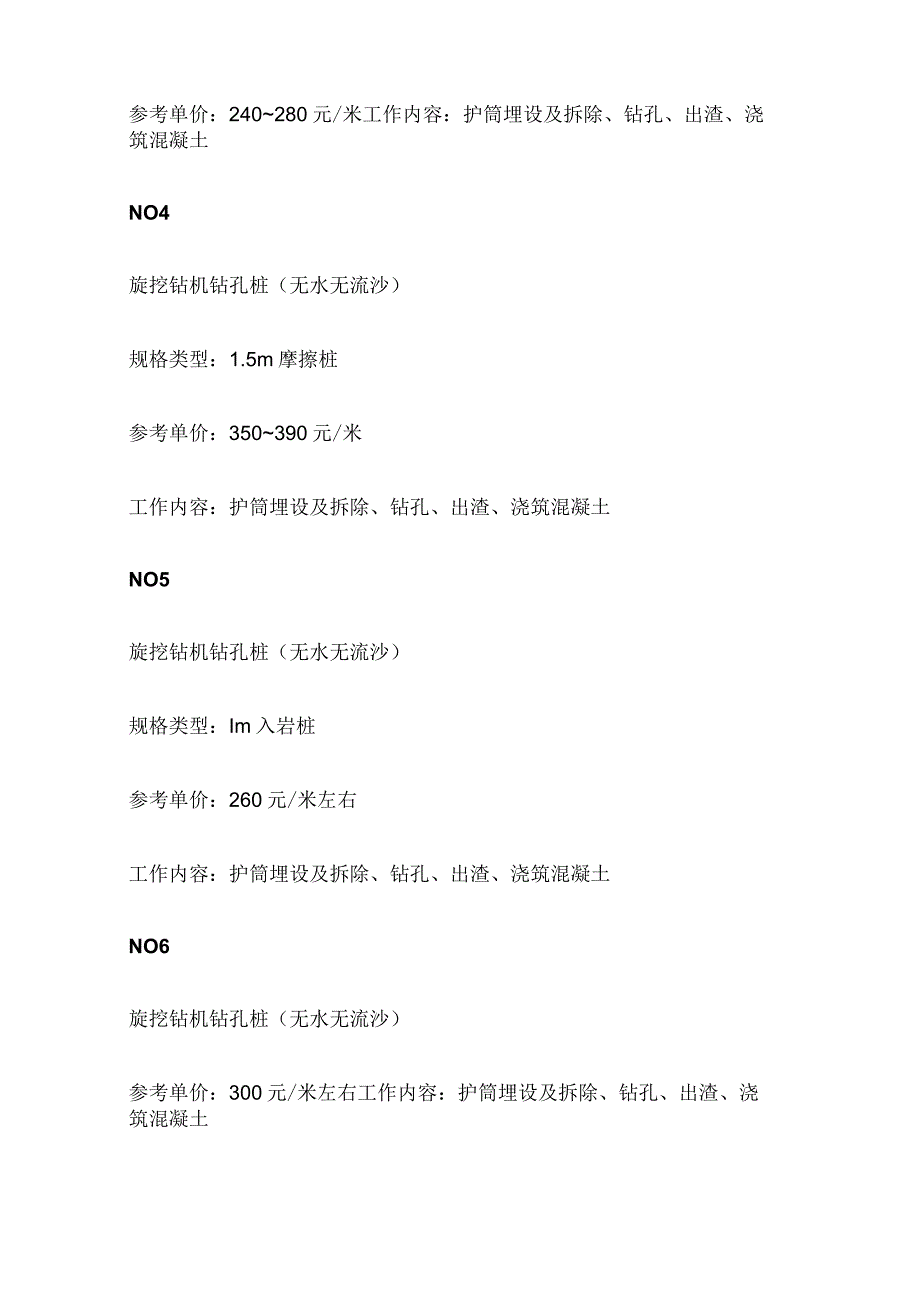 参考单价：240~280 元/米工作内容：护筒埋设及拆除、钻孔、出渣、浇筑混凝土

NO4

旋挖钻机钻孔桩（无水无流沙）

规格类型：1.5m 摩擦桩

参考单价：350~390 元/米

工作内容：护筒埋设及拆除、钻孔、出渣、浇筑混凝土

NO5

旋挖钻机钻孔桩（无水无流沙）

规格类型：Im 入岩桩

参考单价：260 元/米左右

工作内容：护筒埋设及拆除、钻孔、出渣、浇筑混凝土

NO6

旋挖钻机钻孔桩（无水无流沙）

参考单价：300 元/米左右工作内容：护筒埋设及拆除、钻孔、出渣、浇筑混凝土